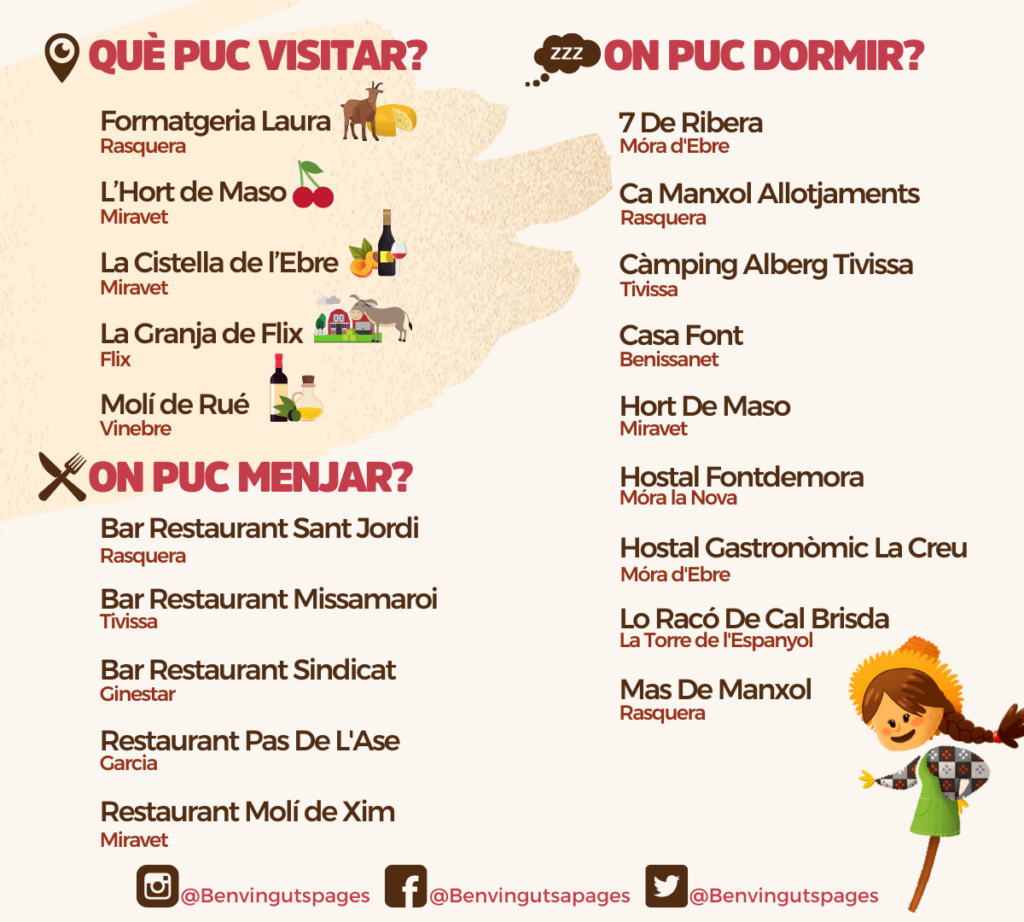 QUÈ PUC VISITAR?

Formatgeria Laura
Rasquera

L'Hort de Maso
Miravet

La Cistella de l'Ebre
Miravet

La Granja de Flix
Flix

Molí de Rué
Vinebre

ON PUC MENJAR?

Bar Restaurant Sant Jordi
Rasquera

Bar Restaurant Missamaroi
Tivissa

Bar Restaurant Sindicat
Ginestar

Restaurant Pas De L'Ase
Garcia

Restaurant Molí de Xim
Miravet

ZZZ
ON PUC DORMIR?

7 De Ribera
Móra d'Ebre

Ca Manxol Allotjaments
Rasquera

Càmping Alberg Tivissa
Tivissa

Casa Font
Benissanet

Hort De Maso
Miravet

Hostal Fontdemora
Móra la Nova

Hostal Gastronòmic La Creu
Móra d'Ebre

Lo Racó De Cal Brisda
La Torre de l'Espanyol

Mas De Manxol
Rasquera

@Benvingutspages @Benvingutsapages @Benvingutspages